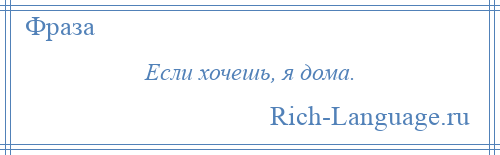 Фраза

Если хочешь, я дома.

Rich-Language.ru